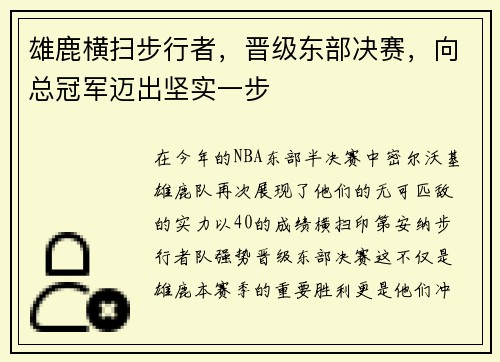 雄鹿横扫步行者，晋级东部决赛，向总冠军迈出坚实一步

在今年的NBA东部半决赛中密尔沃基雄鹿队再次展现了他们的无可匹敌的实力以40的成绩横扫印第安纳步行者队强势晋级东部决赛这不仅是雄鹿本赛季的重要胜利更是他们冲